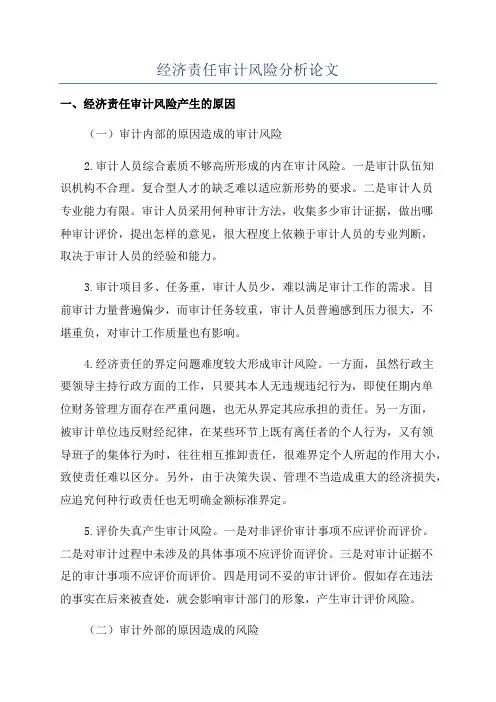 经济责任审计风险分析论文

一、经济责任审计风险产生的原因

（一）审计内部的原因造成的审计风险

2.审计人员综合素质不够高所形成的内在审计风险。一是审计队伍知识机构不合理。复合型人才的缺乏难以适应新形势的要求。二是审计人员专业能力有限。审计人员采用何种审计方法，收集多少审计证据，做出哪种审计评价，提出怎样的意见，很大程度上依赖于审计人员的专业判断，取决于审计人员的经验和能力。

3.审计项目多、任务重，审计人员少，难以满足审计工作的需求。目前审计力量普遍偏少，而审计任务较重，审计人员普遍感到压力很大，不堪重负，对审计工作质量也有影响。

4.经济责任的界定问题难度较大形成审计风险。一方面，虽然行政主要领导主持行政方面的工作，只要其本人无违规违纪行为，即使任期内单位财务管理方面存在严重问题，也无从界定其应承担的责任。另一方面，被审计单位违反财经纪律，在某些环节上既有离任者的个人行为，又有领导班子的集体行为时，往往相互推卸责任，很难界定个人所起的作用大小，致使责任难以区分。另外，由于决策失误、管理不当造成重大的经济损失，应追究何种行政责任也无明确金额标准界定。

5.评价失真产生审计风险。一是对非评价审计事项不应评价而评价。二是对审计过程中未涉及的具体事项不应评价而评价。三是对审计证据不足的审计事项不应评价而评价。四是用词不妥的审计评价。假如存在违法的事实在后来被查处，就会影响审计部门的形象，产生审计评价风险。

（二）审计外部的原因造成的风险